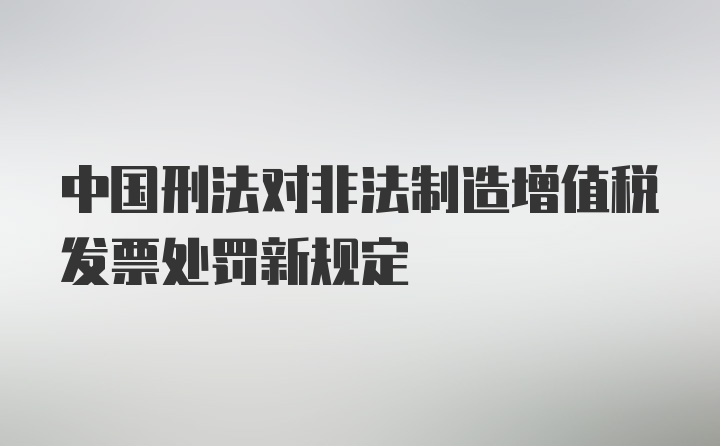 中国刑法对非法制造增值税发票处罚新规定